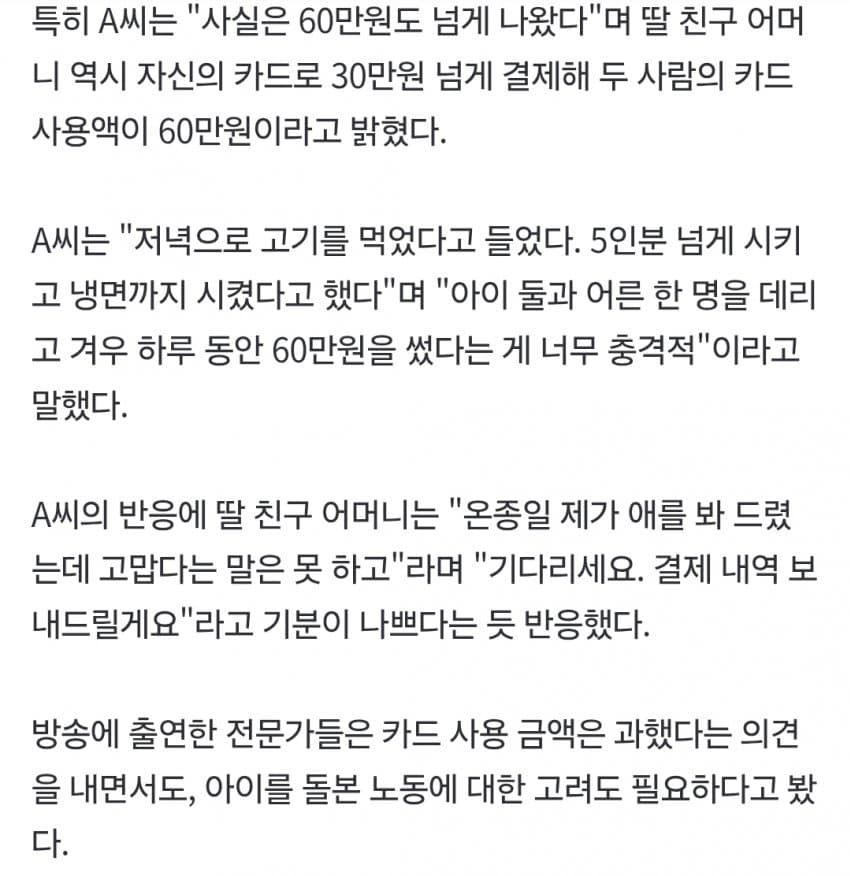 특히 A씨는 "사실은 60만원도 넘게 나왔다"며 딸 친구 어머니 역시 자신의 카드로 30만원 넘게 결제해 두 사람의 카드 사용액이 60만원이라고 밝혔다.

A씨는 "저녁으로 고기를 먹었다고 들었다. 5인분 넘게 시키고 냉면까지 시켰다고 했다"며 "아이 둘과 어른 한 명을 데리고 겨우 하루 동안 60만원을 썼다는 게 너무 충격적"이라고 말했다.

A씨의 반응에 딸 친구 어머니는 "온종일 제가 애를 봐 드렸는데 고맙다는 말은 못 하고"라며 "기다리세요. 결제 내역 보내드릴게요"라고 기분이 나쁘다는 듯 반응했다.

방송에 출연한 전문가들은 카드 사용 금액은 과했다는 의견을 내면서도, 아이를 돌본 노동에 대한 고려도 필요하다고 봤다.